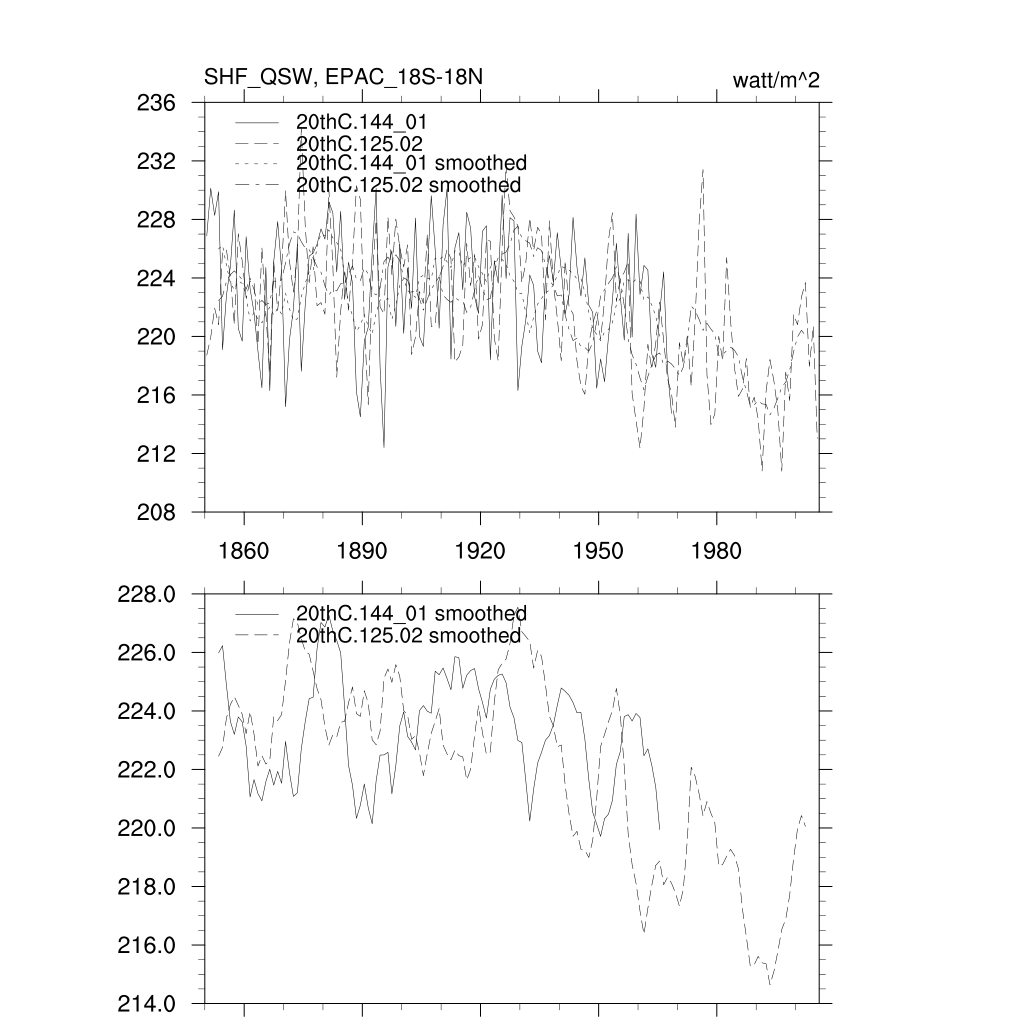 SHF_QSW, EPAC_18S-18N

watt/m^2

236
232
228
224
220
216
212
208

20thC.144_01
20thC.125.02
20thC.144_01 smoothed
20thC.125.02 smoothed

1860
1890
1920
1950
1980

228.0
226.0
224.0
222.0
220.0
218.0
216.0
214.0

20thC.144_01 smoothed
20thC.125.02 smoothed